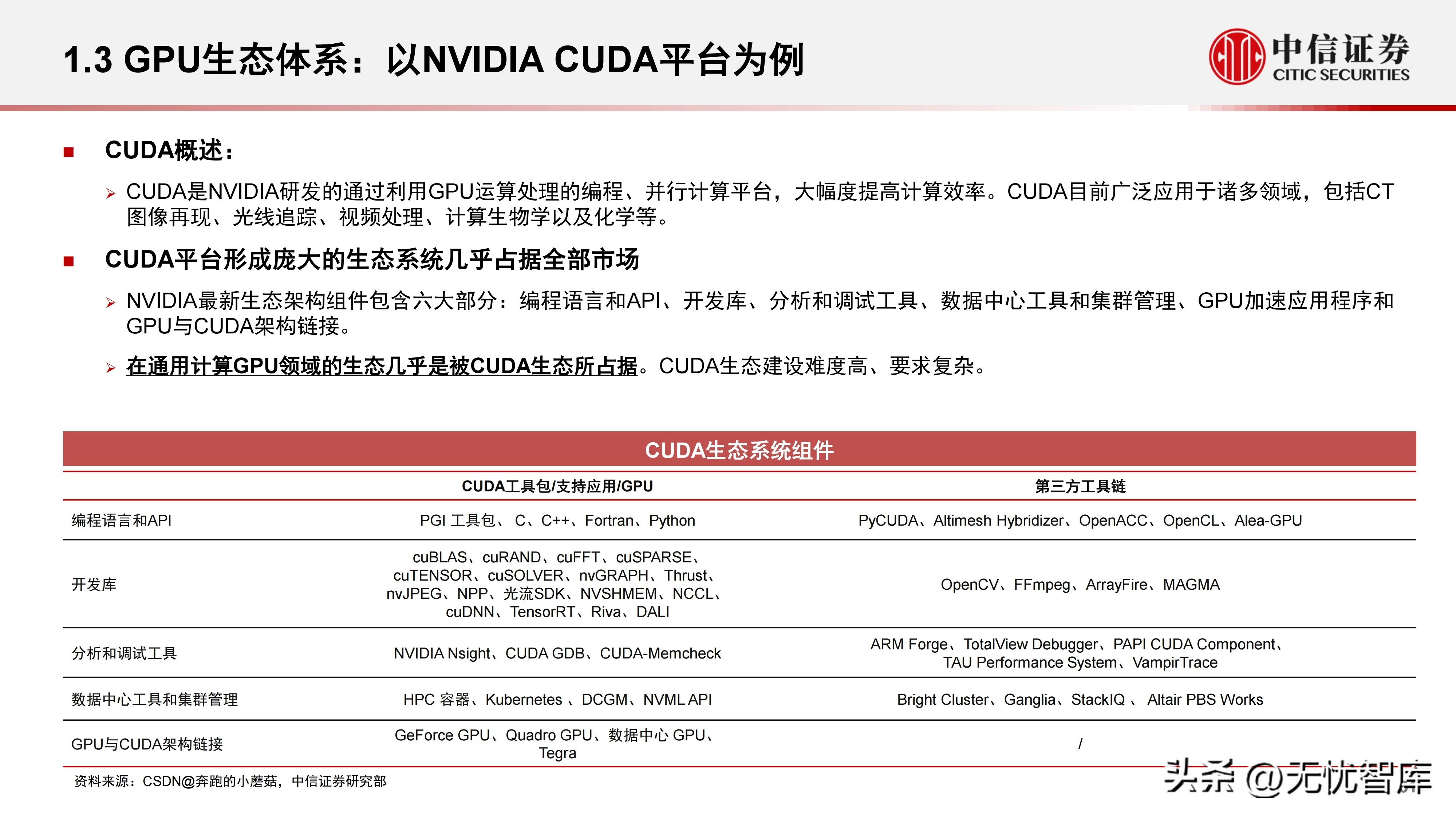 1.3 GPU生态体系：以NVIDIA CUDA平台为例

中信证券
CITIC SECURITIES

■ CUDA概述：

➢ CUDA是NVIDIA研发的通过利用GPU运算处理的编程、并行计算平台，大幅度提高计算效率。CUDA目前广泛应用于诸多领域，包括CT图像再现、光线追踪、视频处理、计算生物学以及化学等。

■ CUDA平台形成庞大的生态系统几乎占据全部市场

➢ NVIDIA最新生态架构组件包含六大部分：编程语言和API、开发库、分析和调试工具、数据中心工具和集群管理、GPU加速应用程序和GPU与CUDA架构链接。

➢ 在通用计算GPU领域的生态几乎是被CUDA生态所占据。CUDA生态建设难度高、要求复杂。

CUDA生态系统组件

| | CUDA工具包/支持应用/GPU | 第三方工具链 |
|---|---|---|
| 编程语言和API | PGI 工具包、 C、C++、Fortran、Python | PyCUDA、Altimesh Hybridizer、OpenACC、OpenCL、Alea-GPU |
| 开发库 | cuBLAS、cuRAND、cuFFT、cuSPARSE、cuTENSOR、cuSOLVER、nvGRAPH、Thrust、nvJPEG、NPP、光流SDK、NVSHMEM、NCCL、cuDNN、TensorRT、Riva、DALI | OpenCV、FFmpeg、ArrayFire、MAGMA |
| 分析和调试工具 | NVIDIA Nsight、CUDA GDB、CUDA-Memcheck | ARM Forge、TotalView Debugger、PAPI CUDA Component、TAU Performance System、VampirTrace |
| 数据中心工具和集群管理 | HPC 容器、Kubernetes 、DCGM、NVML API | Bright Cluster、Ganglia、StackIQ 、 Altair PBS Works |
| GPU与CUDA架构链接 | GeForce GPU、Quadro GPU、数据中心 GPU、Tegra | / |

资料来源：CSDN@奔跑的小蘑菇，中信证券研究部

头条 @无忧智库